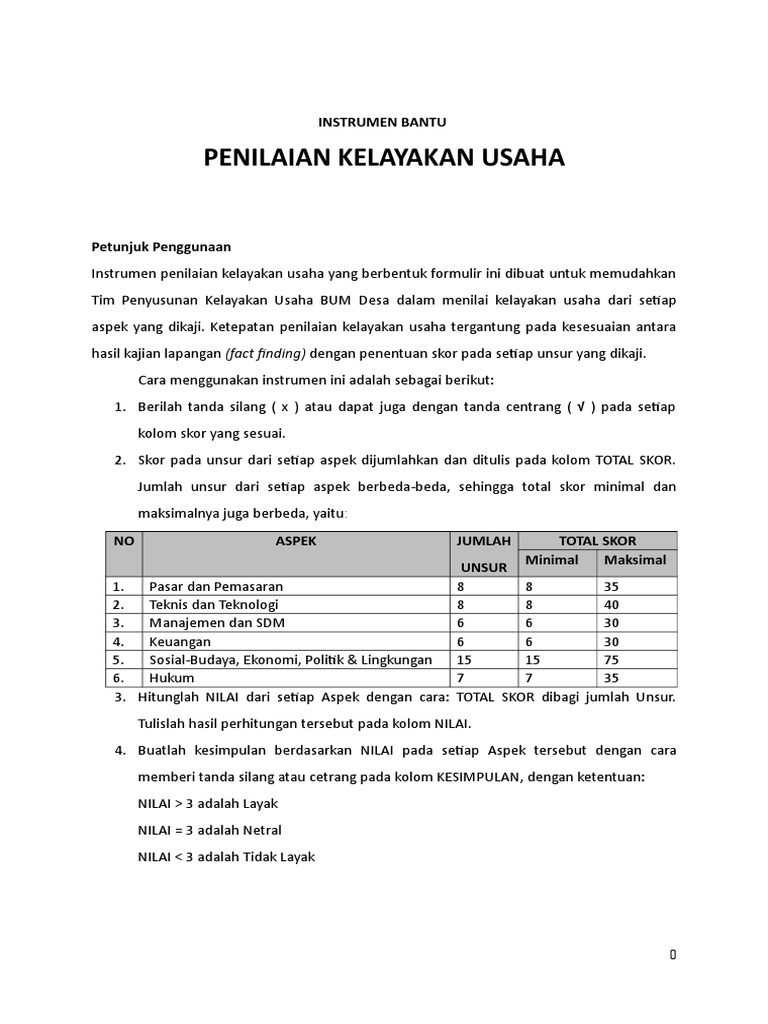 INSTRUMEN BANTU

PENILAIAN KELAYAKAN USAHA

Petunjuk Penggunaan

Instrumen penilaian kelayakan usaha yang berbentuk formulir ini dibuat untuk memudahkan Tim Penyusunan Kelayakan Usaha BUM Desa dalam menilai kelayakan usaha dari setiap aspek yang dikaji. Ketepatan penilaian kelayakan usaha tergantung pada kesesuaian antara hasil kajian lapangan (fact finding) dengan penentuan skor pada setiap unsur yang dikaji.

Cara menggunakan instrumen ini adalah sebagai berikut:

1. Berilah tanda silang ( x ) atau dapat juga dengan tanda centrang ( √ ) pada setiap kolom skor yang sesuai.

2. Skor pada unsur dari setiap aspek dijumlahkan dan ditulis pada kolom TOTAL SKOR. Jumlah unsur dari setiap aspek berbeda-beda, sehingga total skor minimal dan maksimalnya juga berbeda, yaitu:

| NO | ASPEK | JUMLAH UNSUR | TOTAL SKOR Minimal | TOTAL SKOR Maksimal |
|---|---|---|---|---|
| 1. | Pasar dan Pemasaran | 8 | 8 | 35 |
| 2. | Teknis dan Teknologi | 8 | 8 | 40 |
| 3. | Manajemen dan SDM | 6 | 6 | 30 |
| 4. | Keuangan | 6 | 6 | 30 |
| 5. | Sosial-Budaya, Ekonomi, Politik & Lingkungan | 15 | 15 | 75 |
| 6. | Hukum | 7 | 7 | 35 |

3. Hitunglah NILAI dari setiap Aspek dengan cara: TOTAL SKOR dibagi jumlah Unsur. Tulislah hasil perhitungan tersebut pada kolom NILAI.

4. Buatlah kesimpulan berdasarkan NILAI pada setiap Aspek tersebut dengan cara memberi tanda silang atau cetrang pada kolom KESIMPULAN, dengan ketentuan:

NILAI > 3 adalah Layak

NILAI = 3 adalah Netral

NILAI < 3 adalah Tidak Layak

0